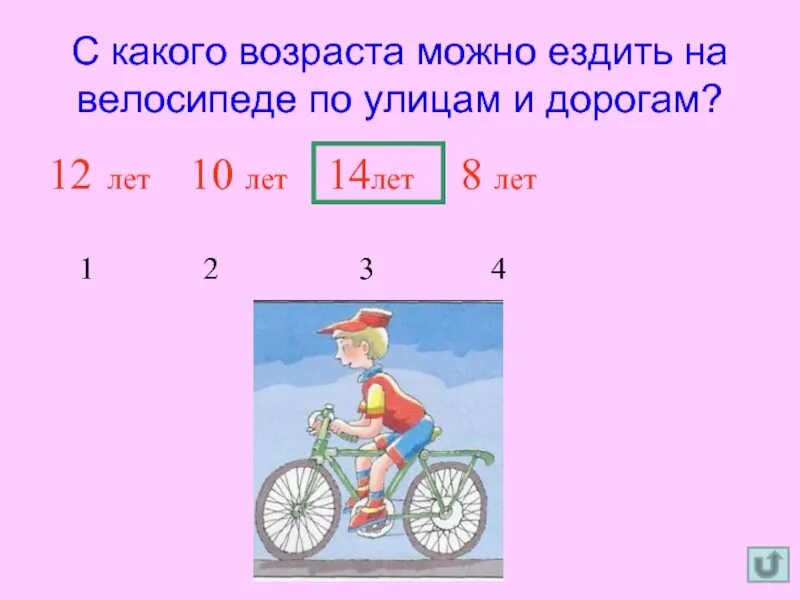 С какого возраста можно ездить на велосипеде по улицам и дорогам?

12 лет 10 лет 14лет 8 лет

1 2 3 4